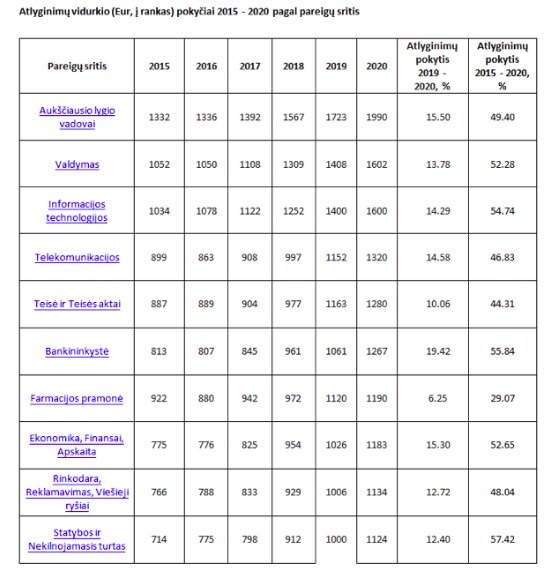 Atlyginimų vidurkio (Eur, į rankas) pokyčiai 2015 - 2020 pagal pareigų sritis

| Pareigų sritis | 2015 | 2016 | 2017 | 2018 | 2019 | 2020 | Atlyginimų pokytis 2019 - 2020, % | Atlyginimų pokytis 2015 - 2020, % |
|---|---|---|---|---|---|---|---|---|
| Aukščiausio lygio vadovai | 1332 | 1336 | 1392 | 1567 | 1723 | 1990 | 15.50 | 49.40 |
| Valdymas | 1052 | 1050 | 1108 | 1309 | 1408 | 1602 | 13.78 | 52.28 |
| Informacijos technologijos | 1034 | 1078 | 1122 | 1252 | 1400 | 1600 | 14.29 | 54.74 |
| Telekomunikacijos | 899 | 863 | 908 | 997 | 1152 | 1320 | 14.58 | 46.83 |
| Teisė ir Teisės aktai | 887 | 889 | 904 | 977 | 1163 | 1280 | 10.06 | 44.31 |
| Bankininkystė | 813 | 807 | 845 | 961 | 1061 | 1267 | 19.42 | 55.84 |
| Farmacijos pramonė | 922 | 880 | 942 | 972 | 1120 | 1190 | 6.25 | 29.07 |
| Ekonomika, Finansai, Apskaita | 775 | 776 | 825 | 954 | 1026 | 1183 | 15.30 | 52.65 |
| Rinkodara, Reklamavimas, Viešieji ryšiai | 766 | 788 | 833 | 929 | 1006 | 1134 | 12.72 | 48.04 |
| Statybos ir Nekilnojamasis turtas | 714 | 775 | 798 | 912 | 1000 | 1124 | 12.40 | 57.42 |